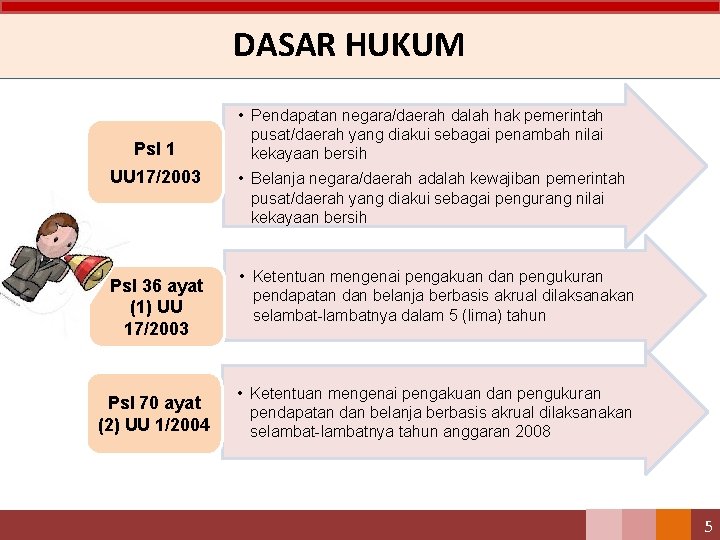 DASAR HUKUM

Psl 1
UU17/2003

• Pendapatan negara/daerah dalah hak pemerintah pusat/daerah yang diakui sebagai penambah nilai kekayaan bersih
• Belanja negara/daerah adalah kewajiban pemerintah pusat/daerah yang diakui sebagai pengurang nilai kekayaan bersih

Psl 36 ayat (1) UU 17/2003

• Ketentuan mengenai pengakuan dan pengukuran pendapatan dan belanja berbasis akrual dilaksanakan selambat-lambatnya dalam 5 (lima) tahun

Psl 70 ayat (2) UU 1/2004

• Ketentuan mengenai pengakuan dan pengukuran pendapatan dan belanja berbasis akrual dilaksanakan selambat-lambatnya tahun anggaran 2008

5